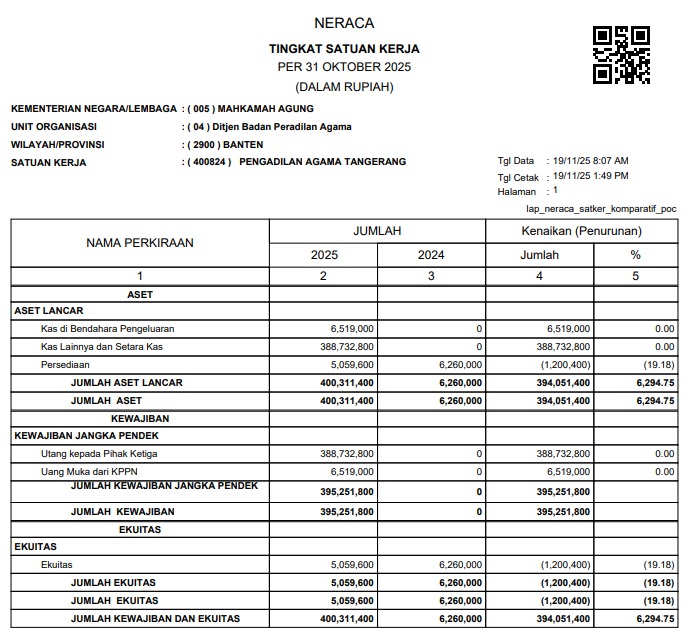 NERACA
TINGKAT SATUAN KERJA
PER 31 OKTOBER 2025
(DALAM RUPIAH)

KEMENTERIAN NEGARA/LEMBAGA : ( 005 ) MAHKAMAH AGUNG
UNIT ORGANISASI : ( 04 ) Ditjen Badan Peradilan Agama
WILAYAH/PROVINSI : ( 2900 ) BANTEN
SATUAN KERJA : ( 400824 ) PENGADILAN AGAMA TANGERANG

Tgl Data : 19/11/25 8:07 AM
Tgl Cetak : 19/11/25 1:49 PM
Halaman : 1
lap_neraca_satker_komparatif_poc

| NAMA PERKIRAAN | JUMLAH 2025 | JUMLAH 2024 | Kenaikan (Penurunan) Jumlah | Kenaikan (Penurunan) % |
|---|---|---|---|---|
| 1 | 2 | 3 | 4 | 5 |
| ASET | | | | |
| ASET LANCAR | | | | |
| Kas di Bendahara Pengeluaran | 6,519,000 | 0 | 6,519,000 | 0.00 |
| Kas Lainnya dan Setara Kas | 388,732,800 | 0 | 388,732,800 | 0.00 |
| Persediaan | 5,059,600 | 6,260,000 | (1,200,400) | (19.18) |
| JUMLAH ASET LANCAR | 400,311,400 | 6,260,000 | 394,051,400 | 6,294.75 |
| JUMLAH ASET | 400,311,400 | 6,260,000 | 394,051,400 | 6,294.75 |
| KEWAJIBAN | | | | |
| KEWAJIBAN JANGKA PENDEK | | | | |
| Utang kepada Pihak Ketiga | 388,732,800 | 0 | 388,732,800 | 0.00 |
| Uang Muka dari KPPN | 6,519,000 | 0 | 6,519,000 | 0.00 |
| JUMLAH KEWAJIBAN JANGKA PENDEK | 395,251,800 | 0 | 395,251,800 | |
| JUMLAH KEWAJIBAN | 395,251,800 | 0 | 395,251,800 | |
| EKUITAS | | | | |
| EKUITAS | | | | |
| Ekuitas | 5,059,600 | 6,260,000 | (1,200,400) | (19.18) |
| JUMLAH EKUITAS | 5,059,600 | 6,260,000 | (1,200,400) | (19.18) |
| JUMLAH EKUITAS | 5,059,600 | 6,260,000 | (1,200,400) | (19.18) |
| JUMLAH KEWAJIBAN DAN EKUITAS | 400,311,400 | 6,260,000 | 394,051,400 | 6,294.75 |